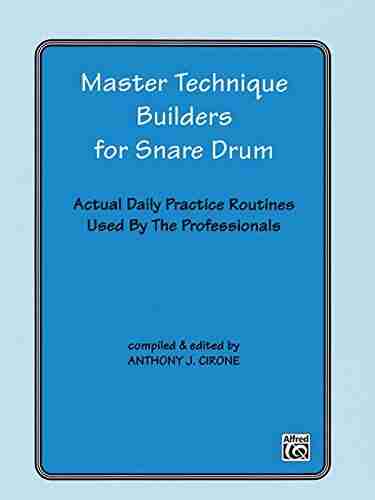 Master Technique Builders for Snare Drum

Actual Daily Practice Routines Used By The Professionals

compiled & edited by
ANTHONY J. CIRONE

Alfred